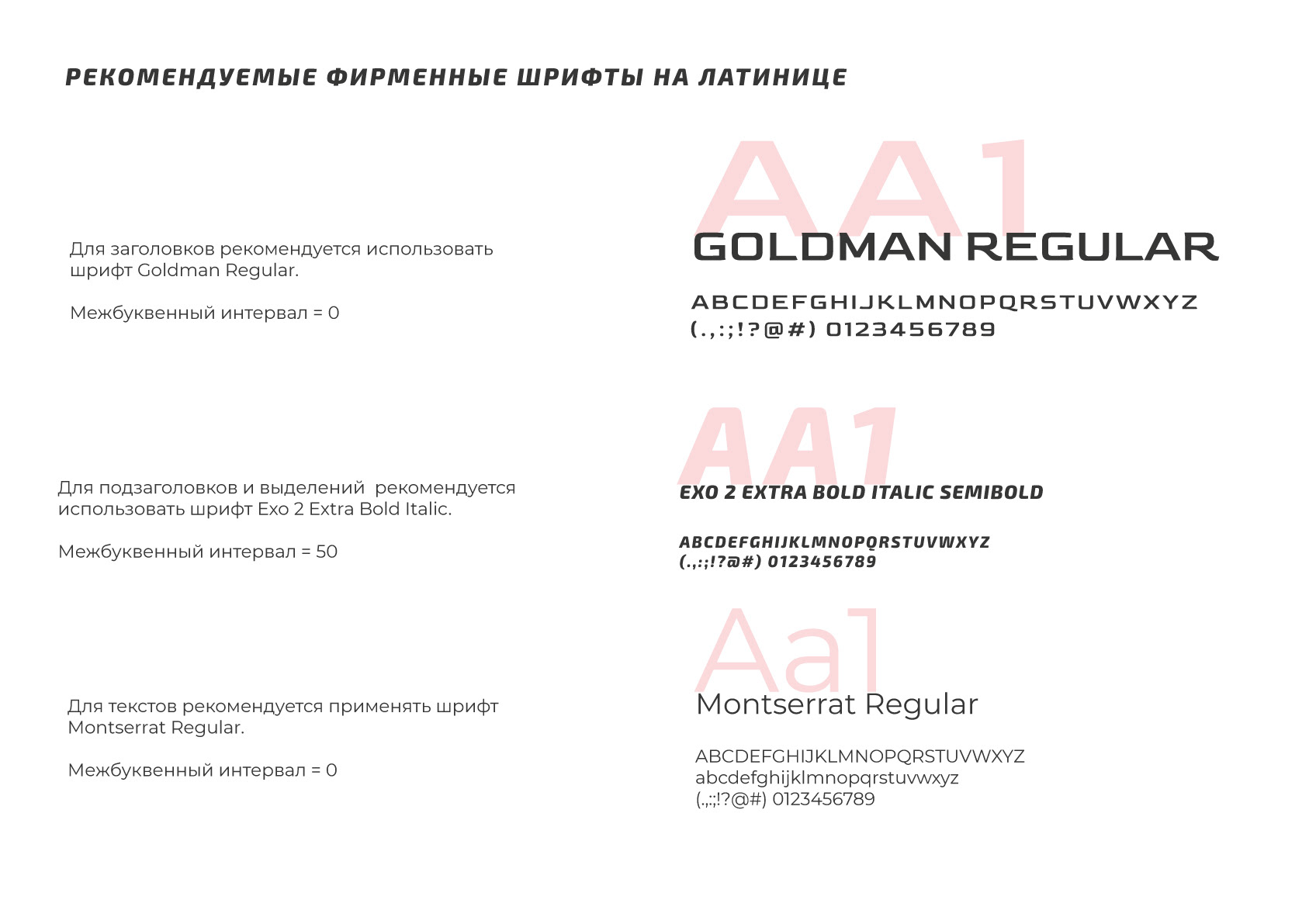 РЕКОМЕНДУЕМЫЕ ФИРМЕННЫЕ ШРИФТЫ НА ЛАТИНИЦЕ

Для заголовков рекомендуется использовать шрифт Goldman Regular.

Межбуквенный интервал = 0

AA1
GOLDMAN REGULAR

ABCDEFGHIJKLMNOPQRSTUVWXYZ
(.,:;!?@#) 0123456789

Для подзаголовков и выделений рекомендуется использовать шрифт Exo 2 Extra Bold Italic.

Межбуквенный интервал = 50

AA1
EXO 2 EXTRA BOLD ITALIC SEMIBOLD

ABCDEFGHIJKLMNOPQRSTUVWXYZ
(.,:;!?@#) 0123456789

Для текстов рекомендуется применять шрифт Montserrat Regular.

Межбуквенный интервал = 0

Aa1
Montserrat Regular

ABCDEFGHIJKLMNOPQRSTUVWXYZ
abcdefghijklmnopqrstuvwxyz
(.,:;!?@#) 0123456789